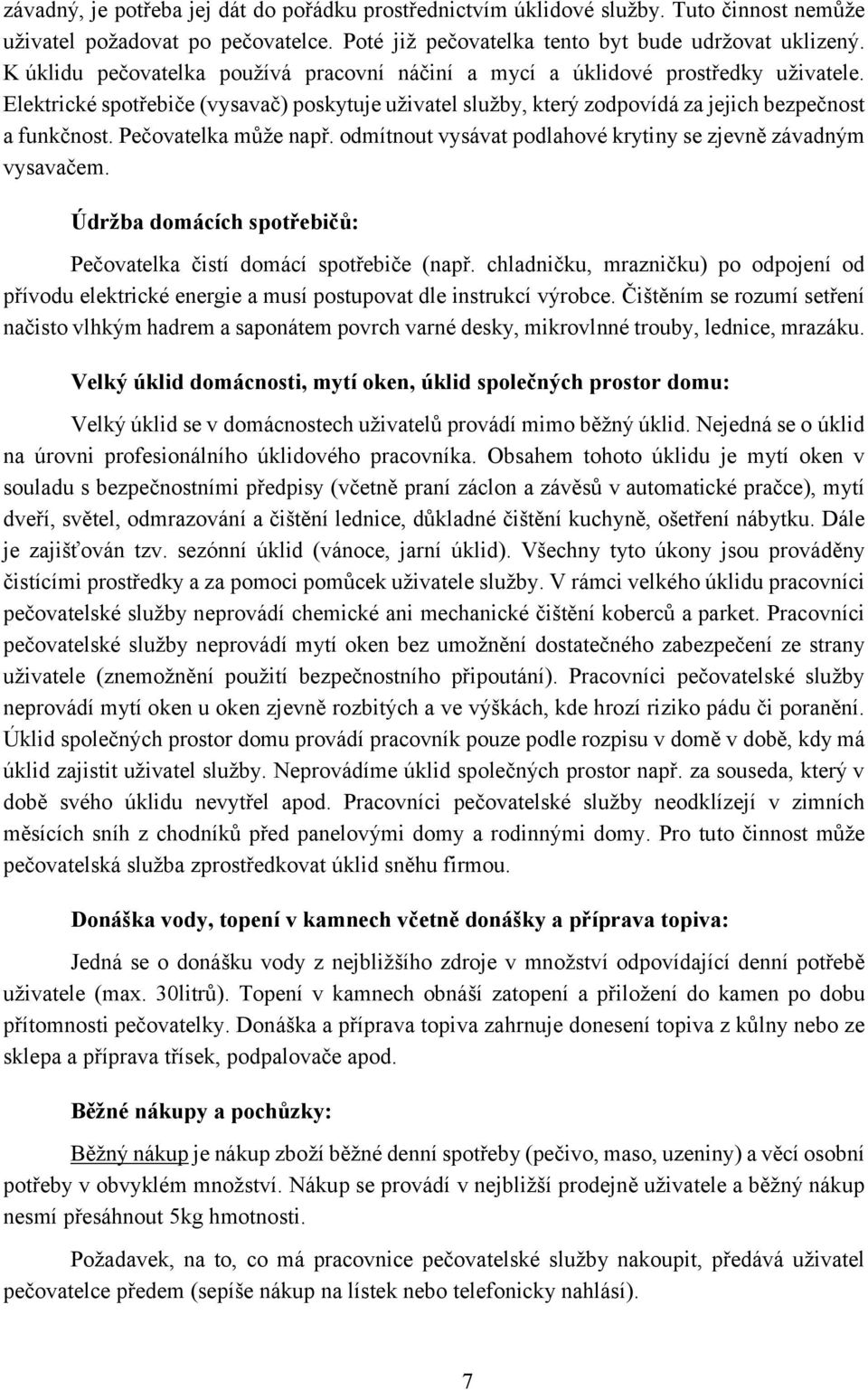 závadný, je potřeba jej dát do pořádku prostřednictvím úklidové služby. Tuto činnost nemůže uživatel požadovat po pečovatelce. Poté již pečovatelka tento byt bude udržovat uklizený. K úklidu pečovatelka používá pracovní náčiní a mycí a úklidové prostředky uživatele. Elektrické spotřebiče (vysavač) poskytuje uživatel služby, který zodpovídá za jejich bezpečnost a funkčnost. Pečovatelka může např. odmítnout vysávat podlahové krytiny se zjevně závadným vysavačem.

Údržba domácích spotřebičů:

Pečovatelka čistí domácí spotřebiče (např. chladničku, mrazničku) po odpojení od přívodu elektrické energie a musí postupovat dle instrukcí výrobce. Čištěním se rozumí setření načisto vlhkým hadrem a saponátem povrch varné desky, mikrovlnné trouby, lednice, mrazáku.

Velký úklid domácnosti, mytí oken, úklid společných prostor domu:

Velký úklid se v domácnostech uživatelů provádí mimo běžný úklid. Nejedná se o úklid na úrovni profesionálního úklidového pracovníka. Obsahem tohoto úklidu je mytí oken v souladu s bezpečnostními předpisy (včetně praní záclon a závěsů v automatické pračce), mytí dveří, světel, odmrazování a čištění lednice, důkladné čištění kuchyně, ošetření nábytku. Dále je zajišťován tzv. sezónní úklid (vánoce, jarní úklid). Všechny tyto úkony jsou prováděny čistícími prostředky a za pomoci pomůcek uživatele služby. V rámci velkého úklidu pracovníci pečovatelské služby neprovádí chemické ani mechanické čištění koberců a parket. Pracovníci pečovatelské služby neprovádí mytí oken bez umožnění dostatečného zabezpečení ze strany uživatele (znemožnění použití bezpečnostního připoutání). Pracovníci pečovatelské služby neprovádí mytí oken u oken zjevně rozbitých a ve výškách, kde hrozí riziko pádu či poranění. Úklid společných prostor domu provádí pracovník pouze podle rozpisu v domě v době, kdy má úklid zajistit uživatel služby. Neprovádíme úklid společných prostor např. za souseda, který v době svého úklidu nevytřel apod. Pracovníci pečovatelské služby neodklízejí v zimních měsících sníh z chodníků před panelovými domy a rodinnými domy. Pro tuto činnost může pečovatelská služba zprostředkovat úklid sněhu firmou.

Donáška vody, topení v kamnech včetně donášky a příprava topiva:

Jedná se o donášku vody z nejbližšího zdroje v množství odpovídající denní potřebě uživatele (max. 30litrů). Topení v kamnech obnáší zatopení a přiložení do kamen po dobu přítomnosti pečovatelky. Donáška a příprava topiva zahrnuje donesení topiva z kůlny nebo ze sklepa a příprava třísek, podpalovače apod.

Běžné nákupy a pochůzky:

Běžný nákup je nákup zboží běžné denní spotřeby (pečivo, maso, uzeniny) a věcí osobní potřeby v obvyklém množství. Nákup se provádí v nejbližší prodejně uživatele a běžný nákup nesmí přesáhnout 5kg hmotnosti.

Požadavek, na to, co má pracovnice pečovatelské služby nakoupit, předává uživatel pečovatelce předem (sepíše nákup na lístek nebo telefonicky nahlásí).

7